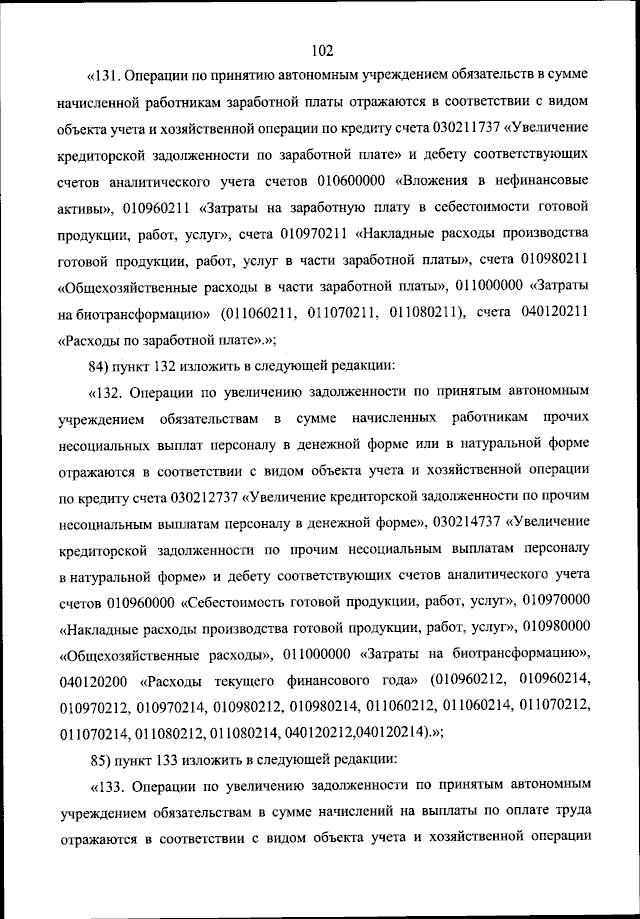 102

«131. Операции по принятию автономным учреждением обязательств в сумме начисленной работникам заработной платы отражаются в соответствии с видом объекта учета и хозяйственной операции по кредиту счета 030211737 «Увеличение кредиторской задолженности по заработной плате» и дебету соответствующих счетов аналитического учета счетов 010600000 «Вложения в нефинансовые активы», 010960211 «Затраты на заработную плату в себестоимости готовой продукции, работ, услуг», счета 010970211 «Накладные расходы производства готовой продукции, работ, услуг в части заработной платы», счета 010980211 «Общехозяйственные расходы в части заработной платы», 011000000 «Затраты на биотрансформацию» (011060211, 011070211, 011080211), счета 040120211 «Расходы по заработной плате».»;

84) пункт 132 изложить в следующей редакции:

«132. Операции по увеличению задолженности по принятым автономным учреждением обязательствам в сумме начисленных работникам прочих несоциальных выплат персоналу в денежной форме или в натуральной форме отражаются в соответствии с видом объекта учета и хозяйственной операции по кредиту счета 030212737 «Увеличение кредиторской задолженности по прочим несоциальным выплатам персоналу в денежной форме», 030214737 «Увеличение кредиторской задолженности по прочим несоциальным выплатам персоналу в натуральной форме» и дебету соответствующих счетов аналитического учета счетов 010960000 «Себестоимость готовой продукции, работ, услуг», 010970000 «Накладные расходы производства готовой продукции, работ, услуг», 010980000 «Общехозяйственные расходы», 011000000 «Затраты на биотрансформацию», 040120200 «Расходы текущего финансового года» (010960212, 010960214, 010970212, 010970214, 010980212, 010980214, 011060212, 011060214, 011070212, 011070214, 011080212, 011080214, 040120212,040120214).»;

85) пункт 133 изложить в следующей редакции:

«133. Операции по увеличению задолженности по принятым автономным учреждением обязательствам в сумме начислений на выплаты по оплате труда отражаются в соответствии с видом объекта учета и хозяйственной операции